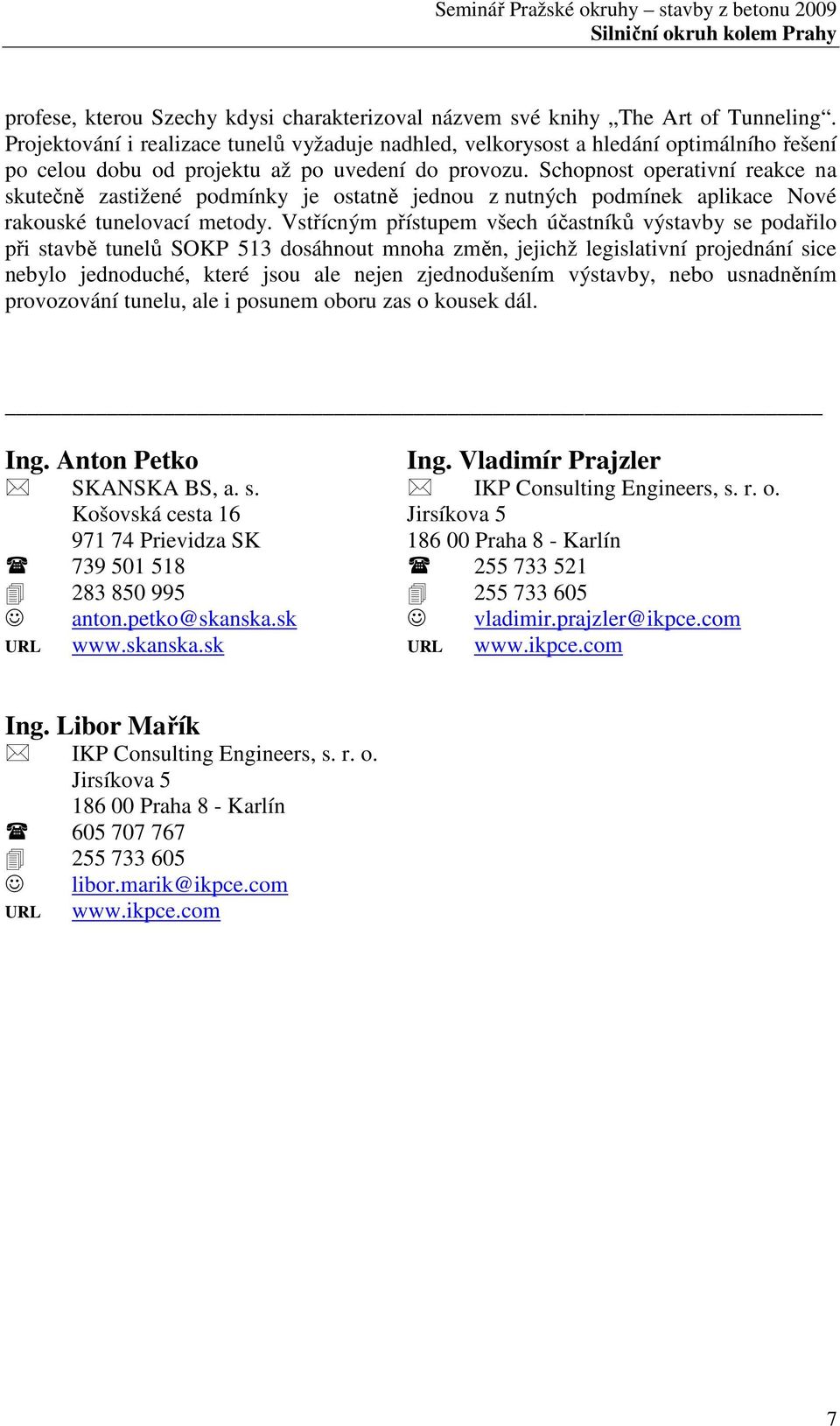 Seminář Pražské okruhy – stavby z betonu 2009
Silniční okruh kolem Prahy

profese, kterou Szechy kdysi charakterizoval názvem své knihy „The Art of Tunneling“. Projektování i realizace tunelů vyžaduje nadhled, velkorysost a hledání optimálního řešení po celou dobu od projektu až po uvedení do provozu. Schopnost operativní reakce na skutečně zastižené podmínky je ostatně jednou z nutných podmínek aplikace Nové rakouské tunelovací metody. Vstřícným přístupem všech účastníků výstavby se podařilo při stavbě tunelů SOKP 513 dosáhnout mnoha změn, jejichž legislativní projednání sice nebylo jednoduché, které jsou ale nejen zjednodušením výstavby, nebo usnadněním provozování tunelu, ale i posunem oboru zas o kousek dál.

Ing. Anton Petko
SKANSKA BS, a. s.
Košovská cesta 16
971 74 Prievidza SK
739 501 518
283 850 995
anton.petko@skanska.sk
URL www.skanska.sk

Ing. Vladimír Prajzler
IKP Consulting Engineers, s. r. o.
Jirsíkova 5
186 00 Praha 8 - Karlín
255 733 521
255 733 605
vladimir.prajzler@ikpce.com
URL www.ikpce.com

Ing. Libor Mařík
IKP Consulting Engineers, s. r. o.
Jirsíkova 5
186 00 Praha 8 - Karlín
605 707 767
255 733 605
libor.marik@ikpce.com
URL www.ikpce.com

7